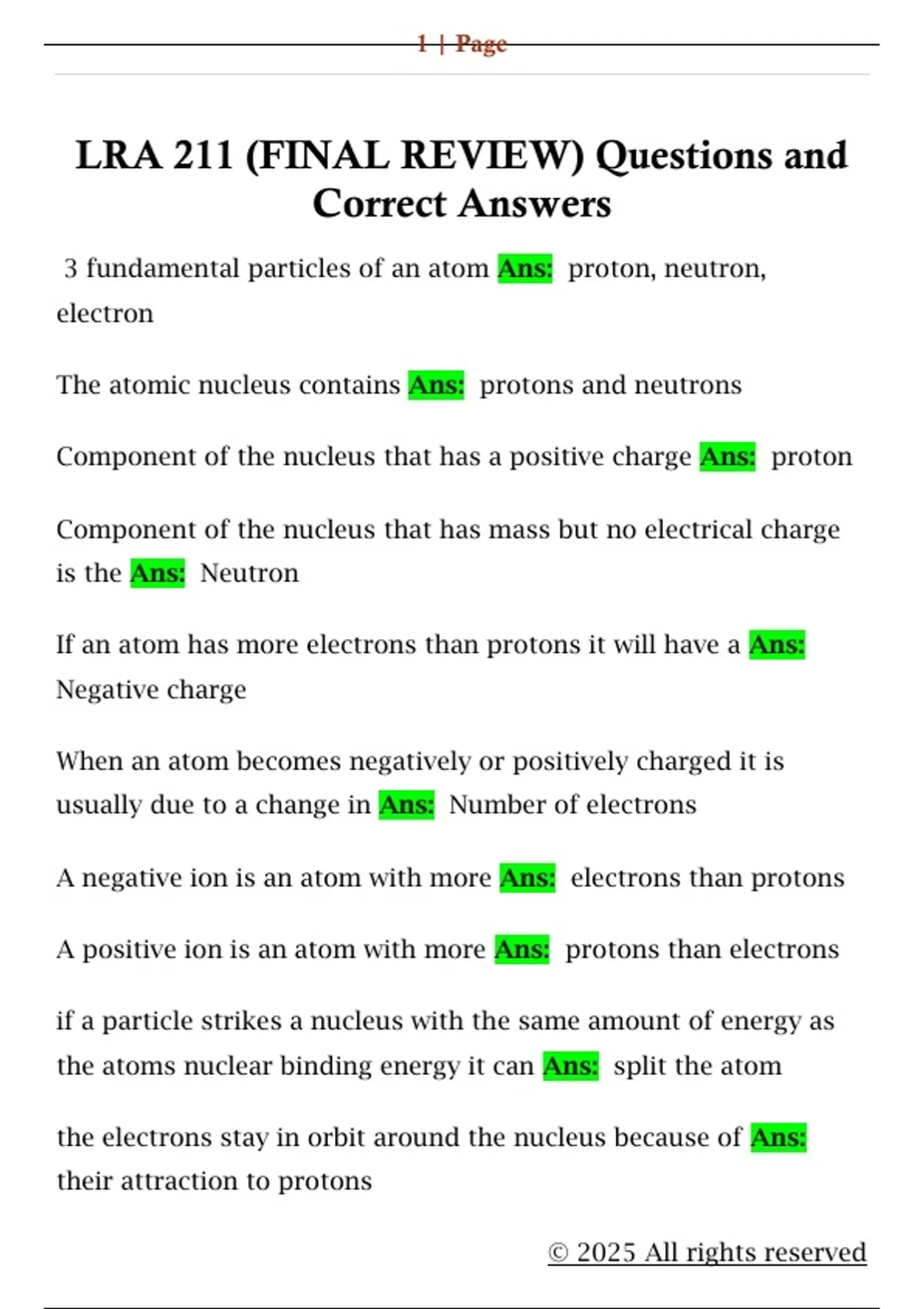 1 | Page

LRA 211 (FINAL REVIEW) Questions and Correct Answers

3 fundamental particles of an atom Ans: proton, neutron, electron

The atomic nucleus contains Ans: protons and neutrons

Component of the nucleus that has a positive charge Ans: proton

Component of the nucleus that has mass but no electrical charge is the Ans: Neutron

If an atom has more electrons than protons it will have a Ans: Negative charge

When an atom becomes negatively or positively charged it is usually due to a change in Ans: Number of electrons

A negative ion is an atom with more Ans: electrons than protons

A positive ion is an atom with more Ans: protons than electrons

if a particle strikes a nucleus with the same amount of energy as the atoms nuclear binding energy it can Ans: split the atom

the electrons stay in orbit around the nucleus because of Ans: their attraction to protons

© 2025 All rights reserved